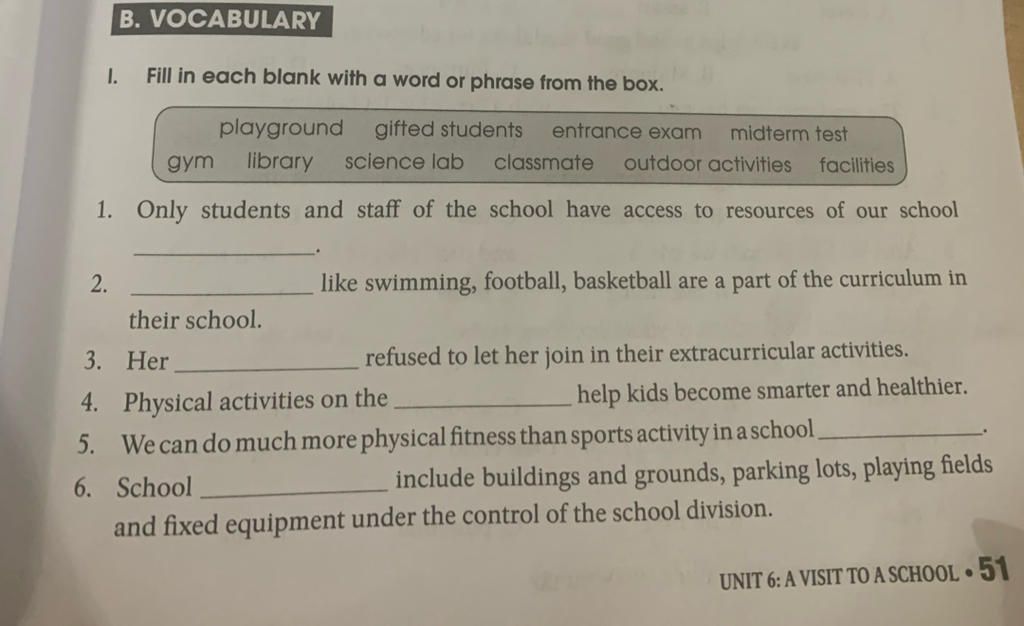 B. VOCABULARY

I. Fill in each blank with a word or phrase from the box.

playground gifted students entrance exam midterm test
gym library science lab classmate outdoor activities facilities

1. Only students and staff of the school have access to resources of our school ______________.

2. ______________ like swimming, football, basketball are a part of the curriculum in their school.

3. Her ______________ refused to let her join in their extracurricular activities.

4. Physical activities on the ______________ help kids become smarter and healthier.

5. We can do much more physical fitness than sports activity in a school ______________.

6. School ______________ include buildings and grounds, parking lots, playing fields and fixed equipment under the control of the school division.

UNIT 6: A VISIT TO A SCHOOL • 51